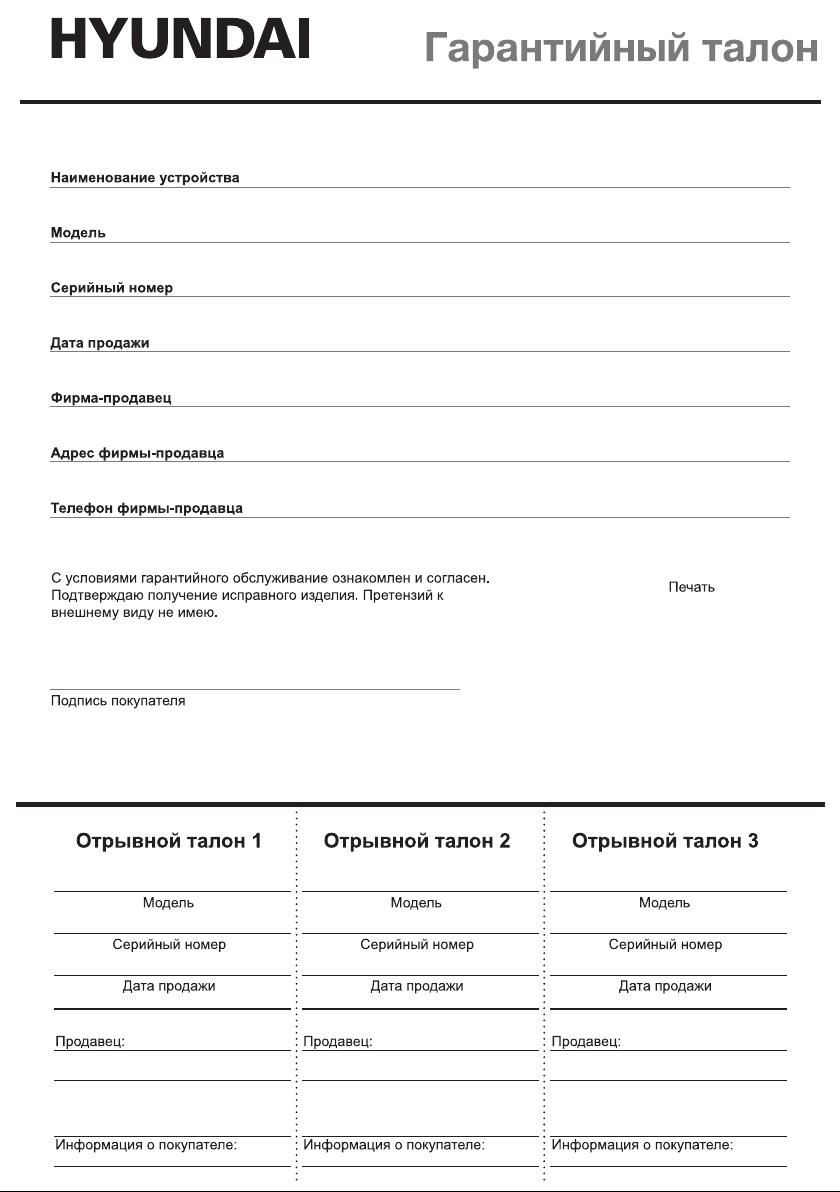 HYUNDAI

Гарантийный талон

Наименование устройства

Модель

Серийный номер

Дата продажи

Фирма-продавец

Адрес фирмы-продавца

Телефон фирмы-продавца

С условиями гарантийного обслуживание ознакомлен и согласен. Подтверждаю получение исправного изделия. Претензий к внешнему виду не имею.

Печать

Подпись покупателя

Отрывной талон 1

Модель

Серийный номер

Дата продажи

Продавец:

Информация о покупателе:

Отрывной талон 2

Модель

Серийный номер

Дата продажи

Продавец:

Информация о покупателе:

Отрывной талон 3

Модель

Серийный номер

Дата продажи

Продавец:

Информация о покупателе: